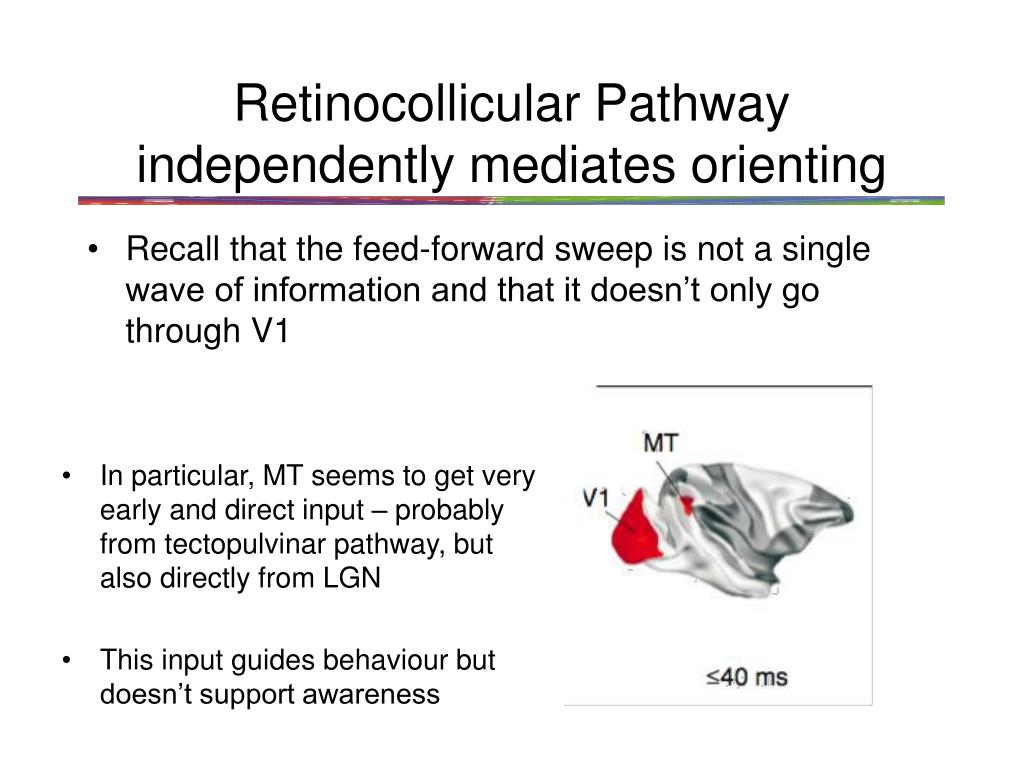 Retinocollicular Pathway independently mediates orienting

• Recall that the feed-forward sweep is not a single wave of information and that it doesn't only go through V1

• In particular, MT seems to get very early and direct input – probably from tectopulvinar pathway, but also directly from LGN

• This input guides behaviour but doesn't support awareness

MT

V1

≤40 ms